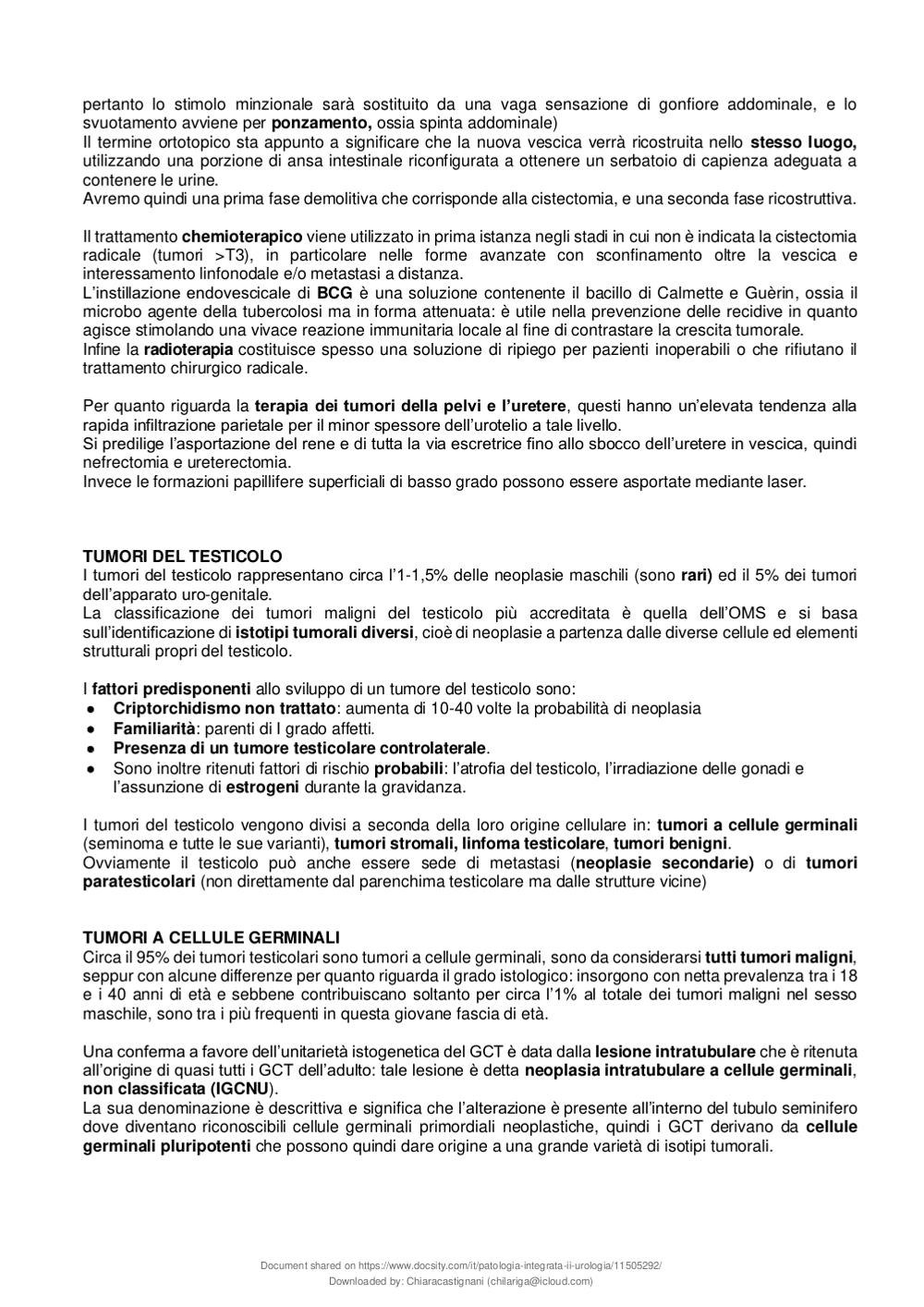 pertanto lo stimolo minzionale sarà sostituito da una vaga sensazione di gonfiore addominale, e lo svuotamento avviene per ponzamento, ossia spinta addominale)
Il termine ortotopico sta appunto a significare che la nuova vescica verrà ricostruita nello stesso luogo, utilizzando una porzione di ansa intestinale riconfigurata a ottenere un serbatoio di capienza adeguata a contenere le urine.
Avremo quindi una prima fase demolitiva che corrisponde alla cistectomia, e una seconda fase ricostruttiva.

Il trattamento chemioterapico viene utilizzato in prima istanza negli stadi in cui non è indicata la cistectomia radicale (tumori >T3), in particolare nelle forme avanzate con sconfinamento oltre la vescica e interessamento linfonodale e/o metastasi a distanza.
L'instillazione endovescicale di BCG è una soluzione contenente il bacillo di Calmette e Guèrin, ossia il microbo agente della tubercolosi ma in forma attenuata: è utile nella prevenzione delle recidive in quanto agisce stimolando una vivace reazione immunitaria locale al fine di contrastare la crescita tumorale.
Infine la radioterapia costituisce spesso una soluzione di ripiego per pazienti inoperabili o che rifiutano il trattamento chirurgico radicale.

Per quanto riguarda la terapia dei tumori della pelvi e l'uretere, questi hanno un'elevata tendenza alla rapida infiltrazione parietale per il minor spessore dell'urotelio a tale livello.
Si predilige l'asportazione del rene e di tutta la via escretrice fino allo sbocco dell'uretere in vescica, quindi nefrectomia e ureterectomia.
Invece le formazioni papillifere superficiali di basso grado possono essere asportate mediante laser.

TUMORI DEL TESTICOLO
I tumori del testicolo rappresentano circa l'1-1,5% delle neoplasie maschili (sono rari) ed il 5% dei tumori dell'apparato uro-genitale.
La classificazione dei tumori maligni del testicolo più accreditata è quella dell'OMS e si basa sull'identificazione di istotipi tumorali diversi, cioè di neoplasie a partenza dalle diverse cellule ed elementi strutturali propri del testicolo.

I fattori predisponenti allo sviluppo di un tumore del testicolo sono:
● Criptorchidismo non trattato: aumenta di 10-40 volte la probabilità di neoplasia
● Familiarità: parenti di I grado affetti.
● Presenza di un tumore testicolare controlaterale.
● Sono inoltre ritenuti fattori di rischio probabili: l'atrofia del testicolo, l'irradiazione delle gonadi e l'assunzione di estrogeni durante la gravidanza.

I tumori del testicolo vengono divisi a seconda della loro origine cellulare in: tumori a cellule germinali (seminoma e tutte le sue varianti), tumori stromali, linfoma testicolare, tumori benigni.
Ovviamente il testicolo può anche essere sede di metastasi (neoplasie secondarie) o di tumori paratesticolari (non direttamente dal parenchima testicolare ma dalle strutture vicine)

TUMORI A CELLULE GERMINALI
Circa il 95% dei tumori testicolari sono tumori a cellule germinali, sono da considerarsi tutti tumori maligni, seppur con alcune differenze per quanto riguarda il grado istologico: insorgono con netta prevalenza tra i 18 e i 40 anni di età e sebbene contribuiscano soltanto per circa l'1% al totale dei tumori maligni nel sesso maschile, sono tra i più frequenti in questa giovane fascia di età.

Una conferma a favore dell'unitarietà istogenetica del GCT è data dalla lesione intratubulare che è ritenuta all'origine di quasi tutti i GCT dell'adulto: tale lesione è detta neoplasia intratubulare a cellule germinali, non classificata (IGCNU).
La sua denominazione è descrittiva e significa che l'alterazione è presente all'interno del tubulo seminifero dove diventano riconoscibili cellule germinali primordiali neoplastiche, quindi i GCT derivano da cellule germinali pluripotenti che possono quindi dare origine a una grande varietà di isotipi tumorali.

Document shared on https://www.docsity.com/it/patologia-integrata-ii-urologia/11505292/
Downloaded by: Chiaracastignani (chilariga@icloud.com)